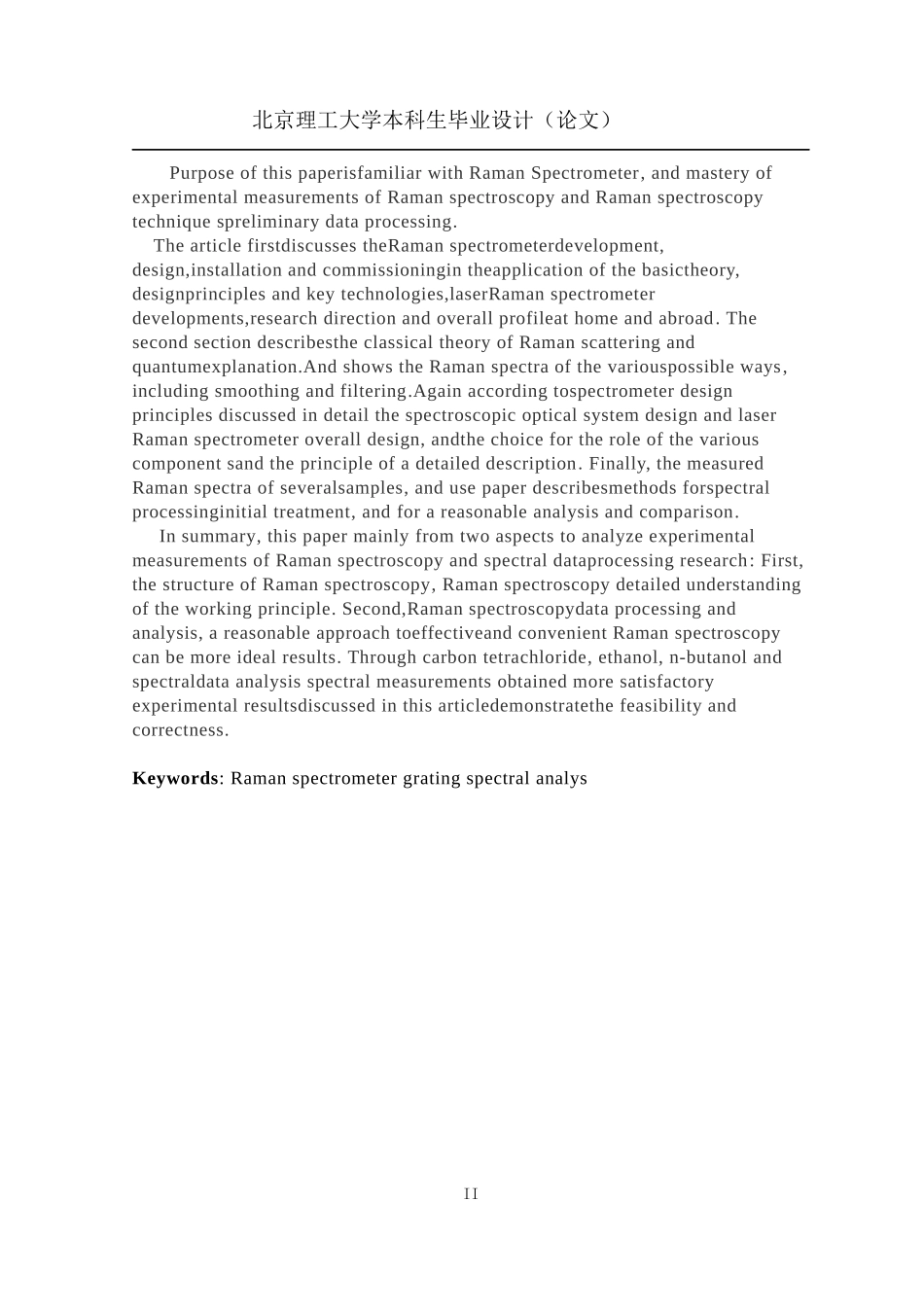 北京理工大学本科生毕业设计（论文）

Purpose of this paperisfamiliar with Raman Spectrometer, and mastery of experimental measurements of Raman spectroscopy and Raman spectroscopy technique spreliminary data processing.

The article firstdiscusses theRaman spectrometerdevelopment, design,installation and commissioningin theapplication of the basictheory, designprinciples and key technologies,laserRaman spectrometer developments,research direction and overall profileat home and abroad. The second section describesthe classical theory of Raman scattering and quantumexplanation.And shows the Raman spectra of the variouspossible ways, including smoothing and filtering.Again according tospectrometer design principles discussed in detail the spectroscopic optical system design and laser Raman spectrometer overall design, andthe choice for the role of the various component sand the principle of a detailed description. Finally, the measured Raman spectra of severalsamples, and use paper describesmethods forspectral processinginitial treatment, and for a reasonable analysis and comparison.

In summary, this paper mainly from two aspects to analyze experimental measurements of Raman spectroscopy and spectral dataprocessing research: First, the structure of Raman spectroscopy, Raman spectroscopy detailed understanding of the working principle. Second,Raman spectroscopydata processing and analysis, a reasonable approach toeffectiveand convenient Raman spectroscopy can be more ideal results. Through carbon tetrachloride, ethanol, n-butanol and spectraldata analysis spectral measurements obtained more satisfactory experimental resultsdiscussed in this articledemonstratethe feasibility and correctness.

**Keywords**: Raman spectrometer grating spectral analys

II